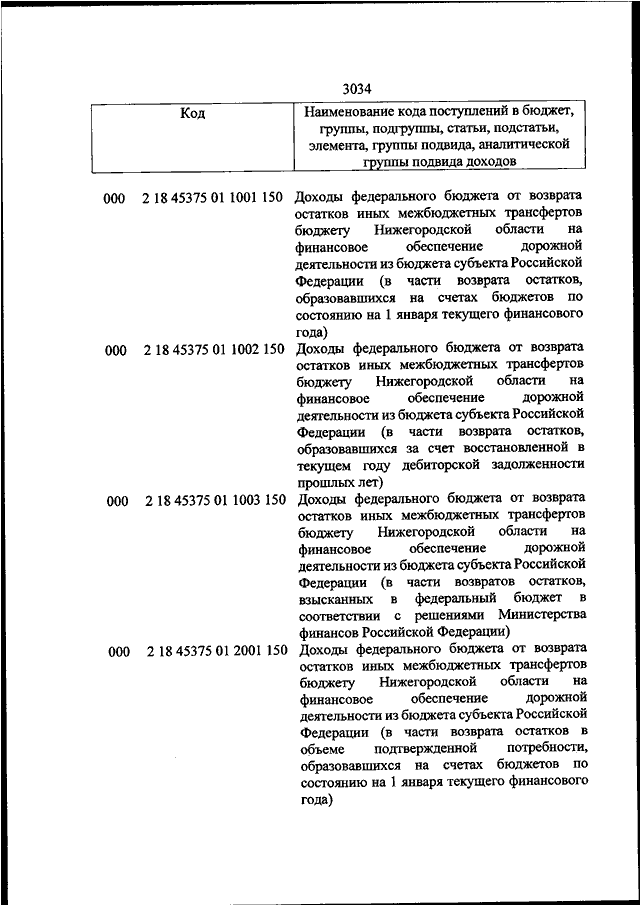 3034

| Код | Наименование кода поступлений в бюджет, группы, подгруппы, статьи, подстатьи, элемента, группы подвида, аналитической группы подвида доходов |
|---|---|
| 000 2 18 45375 01 1001 150 | Доходы федерального бюджета от возврата остатков иных межбюджетных трансфертов бюджету Нижегородской области на финансовое обеспечение дорожной деятельности из бюджета субъекта Российской Федерации (в части возврата остатков, образовавшихся на счетах бюджетов по состоянию на 1 января текущего финансового года) |
| 000 2 18 45375 01 1002 150 | Доходы федерального бюджета от возврата остатков иных межбюджетных трансфертов бюджету Нижегородской области на финансовое обеспечение дорожной деятельности из бюджета субъекта Российской Федерации (в части возврата остатков, образовавшихся за счет восстановленной в текущем году дебиторской задолженности прошлых лет) |
| 000 2 18 45375 01 1003 150 | Доходы федерального бюджета от возврата остатков иных межбюджетных трансфертов бюджету Нижегородской области на финансовое обеспечение дорожной деятельности из бюджета субъекта Российской Федерации (в части возвратов остатков, взысканных в федеральный бюджет в соответствии с решениями Министерства финансов Российской Федерации) |
| 000 2 18 45375 01 2001 150 | Доходы федерального бюджета от возврата остатков иных межбюджетных трансфертов бюджету Нижегородской области на финансовое обеспечение дорожной деятельности из бюджета субъекта Российской Федерации (в части возврата остатков в объеме подтвержденной потребности, образовавшихся на счетах бюджетов по состоянию на 1 января текущего финансового года) |